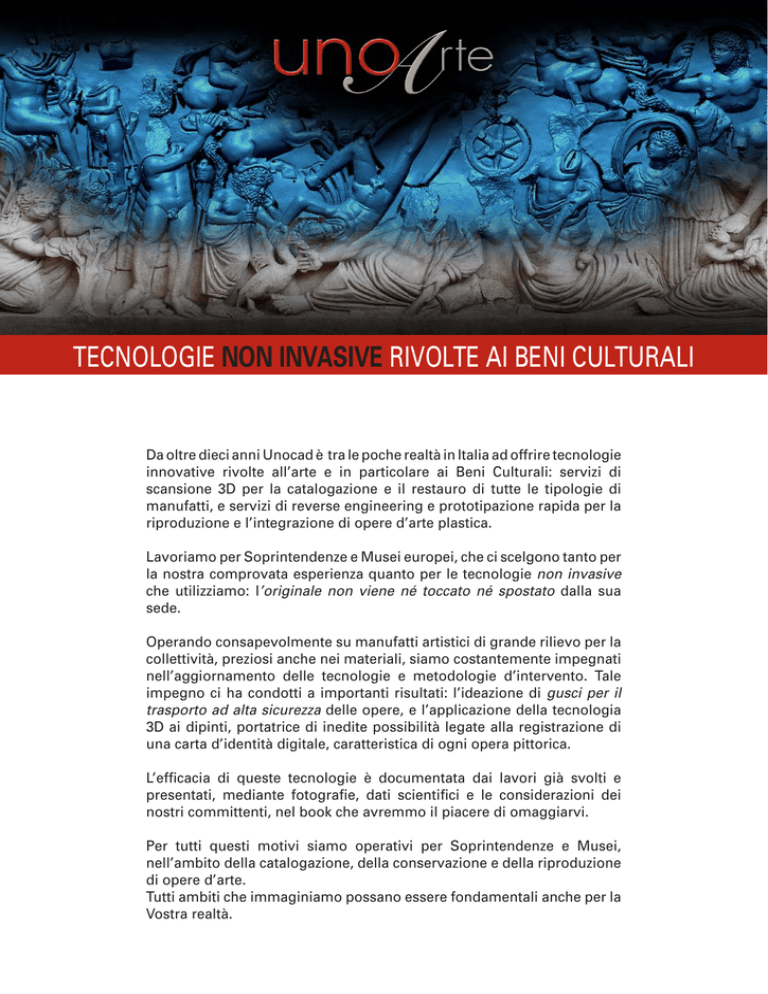 unoArte

TECNOLOGIE NON INVASIVE RIVOLTE AI BENI CULTURALI

Da oltre dieci anni Unocad è tra le poche realtà in Italia ad offrire tecnologie innovative rivolte all'arte e in particolare ai Beni Culturali: servizi di scansione 3D per la catalogazione e il restauro di tutte le tipologie di manufatti, e servizi di reverse engineering e prototipazione rapida per la riproduzione e l'integrazione di opere d'arte plastica.

Lavoriamo per Soprintendenze e Musei europei, che ci scelgono tanto per la nostra comprovata esperienza quanto per le tecnologie non invasive che utilizziamo: l'originale non viene né toccato né spostato dalla sua sede.

Operando consapevolmente su manufatti artistici di grande rilievo per la collettività, preziosi anche nei materiali, siamo costantemente impegnati nell'aggiornamento delle tecnologie e metodologie d'intervento. Tale impegno ci ha condotti a importanti risultati: l'ideazione di gusci per il trasporto ad alta sicurezza delle opere, e l'applicazione della tecnologia 3D ai dipinti, portatrice di inedite possibilità legate alla registrazione di una carta d'identità digitale, caratteristica di ogni opera pittorica.

L'efficacia di queste tecnologie è documentata dai lavori già svolti e presentati, mediante fotografie, dati scientifici e le considerazioni dei nostri committenti, nel book che avremmo il piacere di omaggiarvi.

Per tutti questi motivi siamo operativi per Soprintendenze e Musei, nell'ambito della catalogazione, della conservazione e della riproduzione di opere d'arte.
Tutti ambiti che immaginiamo possano essere fondamentali anche per la Vostra realtà.